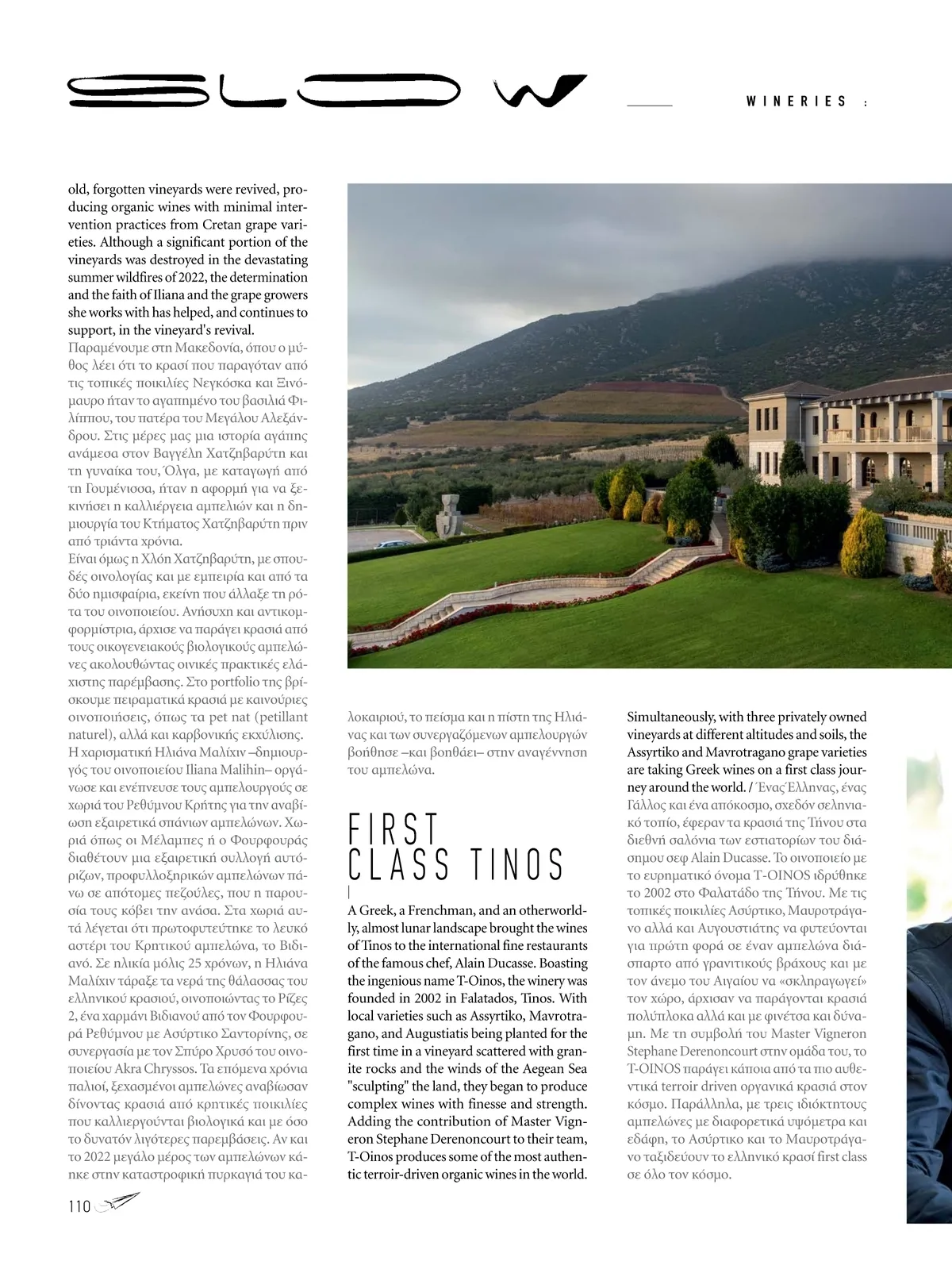 SLOW

WINERIES :

old, forgotten vineyards were revived, producing organic wines with minimal intervention practices from Cretan grape varieties. Although a significant portion of the vineyards was destroyed in the devastating summer wildfires of 2022, the determination and the faith of Iliana and the grape growers she works with has helped, and continues to support, in the vineyard's revival.
Παραμένουμε στη Μακεδονία, όπου ο μύθος λέει ότι το κρασί που παραγόταν από τις τοπικές ποικιλίες Νεγκόσκα και Ξινόμαυρο ήταν το αγαπημένο του βασιλιά Φιλίππου, του πατέρα του Μεγάλου Αλεξάνδρου. Στις μέρες μας μια ιστορία αγάπης ανάμεσα στον Βαγγέλη Χατζηβαρύτη και τη γυναίκα του, Όλγα, με καταγωγή από τη Γουμένισσα, ήταν η αφορμή για να ξεκινήσει η καλλιέργεια αμπελιών και η δημιουργία του Κτήματος Χατζηβαρύτη πριν από τριάντα χρόνια.
Είναι όμως η Χλόη Χατζηβαρύτη, με σπουδές οινολογίας και με εμπειρία και από τα δύο ημισφαίρια, εκείνη που άλλαξε τη ρότα του οινοποιείου. Ανήσυχη και αντικομφορμίστρια, άρχισε να παράγει κρασιά από τους οικογενειακούς βιολογικούς αμπελώνες ακολουθώντας οινικές πρακτικές ελάχιστης παρέμβασης. Στο portfolio της βρίσκουμε πειραματικά κρασιά με καινούριες οινοποιήσεις, όπως τα pet nat (petillant naturel), αλλά και καρβονικής εκχύλισης.
Η χαρισματική Ηλιάνα Μαλίχιν –δημιουργός του οινοποιείου Iliana Malihin– οργάνωσε και ενέπνευσε τους αμπελουργούς σε χωριά του Ρεθύμνου Κρήτης για την αναβίωση εξαιρετικά σπάνιων αμπελώνων. Χωριά όπως οι Μέλαμπες ή ο Φουρφουράς διαθέτουν μια εξαιρετική συλλογή αυτόριζων, προφυλλοξηρικών αμπελώνων πάνω σε απότομες πεζούλες, που η παρουσία τους κόβει την ανάσα. Στα χωριά αυτά λέγεται ότι πρωτοφυτεύτηκε το λευκό αστέρι του Κρητικού αμπελώνα, το Βιδιανό. Σε ηλικία μόλις 25 χρόνων, η Ηλιάνα Μαλίχιν τάραξε τα νερά της θάλασσας του ελληνικού κρασιού, οινοποιώντας το Ρίζες 2, ένα χαρμάνι Βιδιανού από τον Φουρφουρά Ρεθύμνου με Ασύρτικο Σαντορίνης, σε συνεργασία με τον Σπύρο Χρυσό του οινοποιείου Akra Chryssos. Τα επόμενα χρόνια παλιοί, ξεχασμένοι αμπελώνες αναβίωσαν δίνοντας κρασιά από κρητικές ποικιλίες που καλλιεργούνται βιολογικά και με όσο το δυνατόν λιγότερες παρεμβάσεις. Αν και το 2022 μεγάλο μέρος των αμπελώνων κάηκε στην καταστροφική πυρκαγιά του καλοκαιριού, το πείσμα και η πίστη της Ηλιάνας και των συνεργαζόμενων αμπελουργών βοήθησε –και βοηθάει– στην αναγέννηση του αμπελώνα.

FIRST CLASS TINOS

A Greek, a Frenchman, and an otherworldly, almost lunar landscape brought the wines of Tinos to the international fine restaurants of the famous chef, Alain Ducasse. Boasting the ingenious name T-Oinos, the winery was founded in 2002 in Falatados, Tinos. With local varieties such as Assyrtiko, Mavrotragano, and Augustiatis being planted for the first time in a vineyard scattered with granite rocks and the winds of the Aegean Sea "sculpting" the land, they began to produce complex wines with finesse and strength. Adding the contribution of Master Vigneron Stephane Derenoncourt to their team, T-Oinos produces some of the most authentic terroir-driven organic wines in the world. Simultaneously, with three privately owned vineyards at different altitudes and soils, the Assyrtiko and Mavrotragano grape varieties are taking Greek wines on a first class journey around the world. / Ένας Έλληνας, ένας Γάλλος και ένα απόκοσμο, σχεδόν σεληνιακό τοπίο, έφεραν τα κρασιά της Τήνου στα διεθνή σαλόνια των εστιατορίων του διάσημου σεφ Alain Ducasse. Το οινοποιείο με το ευρηματικό όνομα T-OINOS ιδρύθηκε το 2002 στο Φαλατάδο της Τήνου. Με τις τοπικές ποικιλίες Ασύρτικο, Μαυροτράγανο αλλά και Αυγουστιάτης να φυτεύονται για πρώτη φορά σε έναν αμπελώνα διάσπαρτο από γρανιτικούς βράχους και με τον άνεμο του Αιγαίου να «σκληραγωγεί» τον χώρο, άρχισαν να παράγονται κρασιά πολύπλοκα αλλά και με φινέτσα και δύναμη. Με τη συμβολή του Master Vigneron Stephane Derenoncourt στην ομάδα του, το T-OINOS παράγει κάποια από τα πιο αυθεντικά terroir driven οργανικά κρασιά στον κόσμο. Παράλληλα, με τρεις ιδιόκτητους αμπελώνες με διαφορετικά υψόμετρα και εδάφη, το Ασύρτικο και το Μαυροτράγανο ταξιδεύουν το ελληνικό κρασί first class σε όλο τον κόσμο.

110